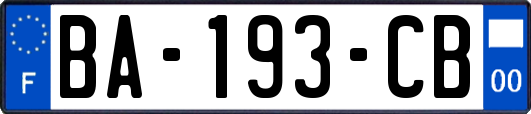 F
BA-193-CB
00